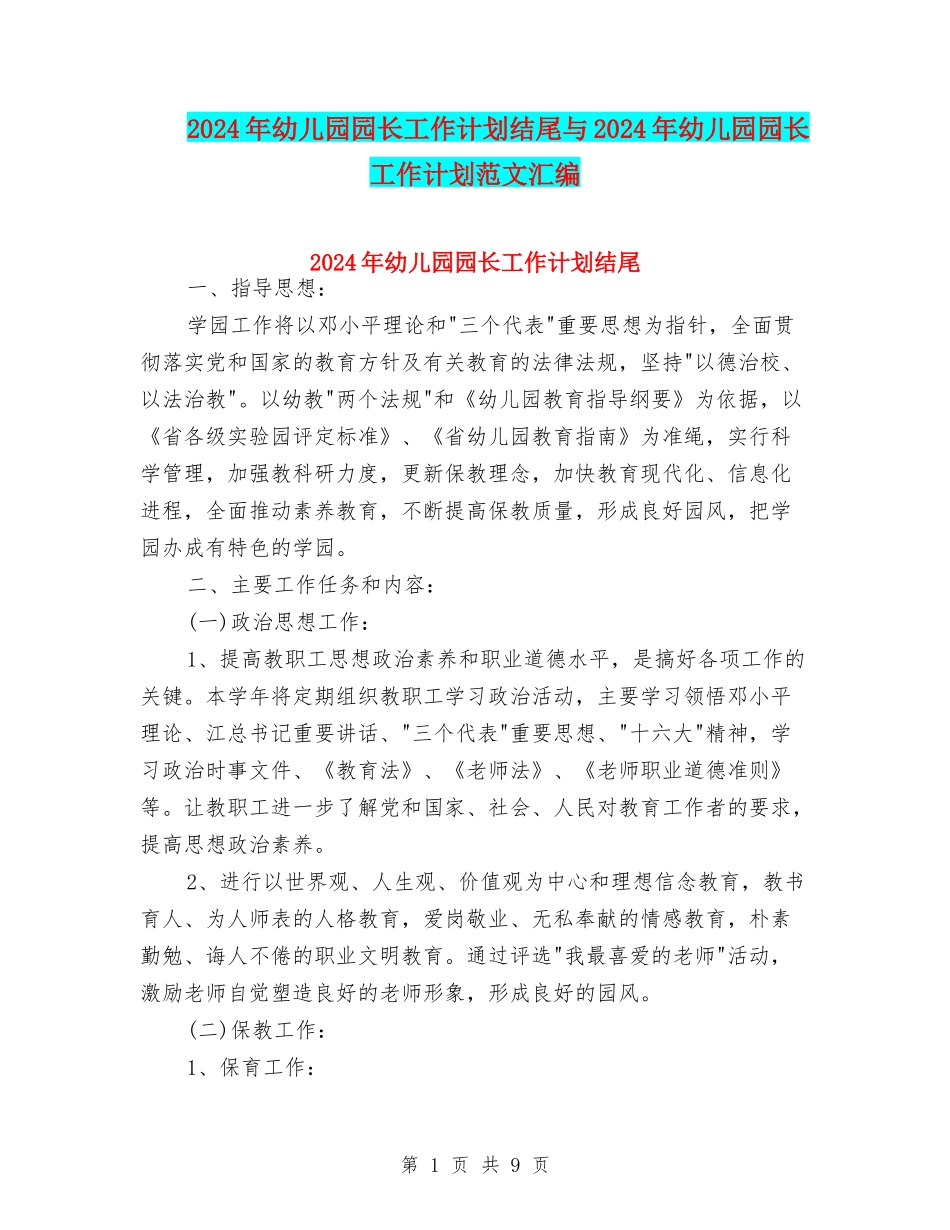 2024年幼儿园园长工作计划结尾与2024年幼儿园园长工作计划范文汇编

2024年幼儿园园长工作计划结尾

一、指导思想：

学园工作将以邓小平理论和"三个代表"重要思想为指针，全面贯彻落实党和国家的教育方针及有关教育的法律法规，坚持"以德治校、以法治教"。以幼教"两个法规"和《幼儿园教育指导纲要》为依据，以《省各级实验园评定标准》、《省幼儿园教育指南》为准绳，实行科学管理，加强教科研力度，更新保教理念，加快教育现代化、信息化进程，全面推动素养教育，不断提高保教质量，形成良好园风，把学园办成有特色的学园。

二、主要工作任务和内容：

(一)政治思想工作：

1、提高教职工思想政治素养和职业道德水平，是搞好各项工作的关键。本学年将定期组织教职工学习政治活动，主要学习领悟邓小平理论、江总书记重要讲话、"三个代表"重要思想、"十六大"精神，学习政治时事文件、《教育法》、《老师法》、《老师职业道德准则》等。让教职工进一步了解党和国家、社会、人民对教育工作者的要求，提高思想政治素养。

2、进行以世界观、人生观、价值观为中心和理想信念教育，教书育人、为人师表的人格教育，爱岗敬业、无私奉献的情感教育，朴素勤勉、诲人不倦的职业文明教育。通过评选"我最喜爱的老师"活动，激励老师自觉塑造良好的老师形象，形成良好的园风。

(二)保教工作：

1、保育工作：

第 1 页 共 9 页